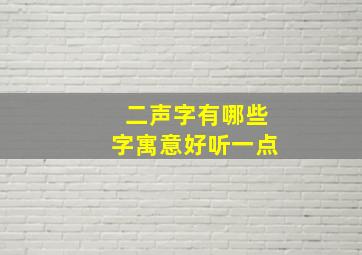 二声字有哪些
字寓意好听一点